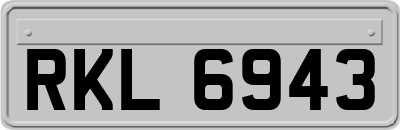 RKL 6943